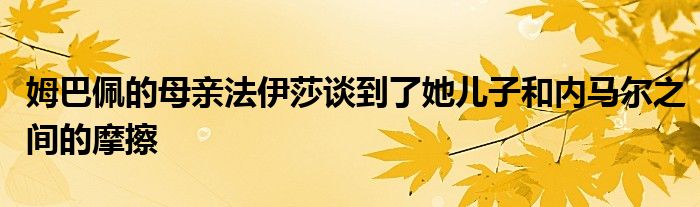 姆巴佩的母亲法伊莎谈到了她儿子和内马尔之间的摩擦